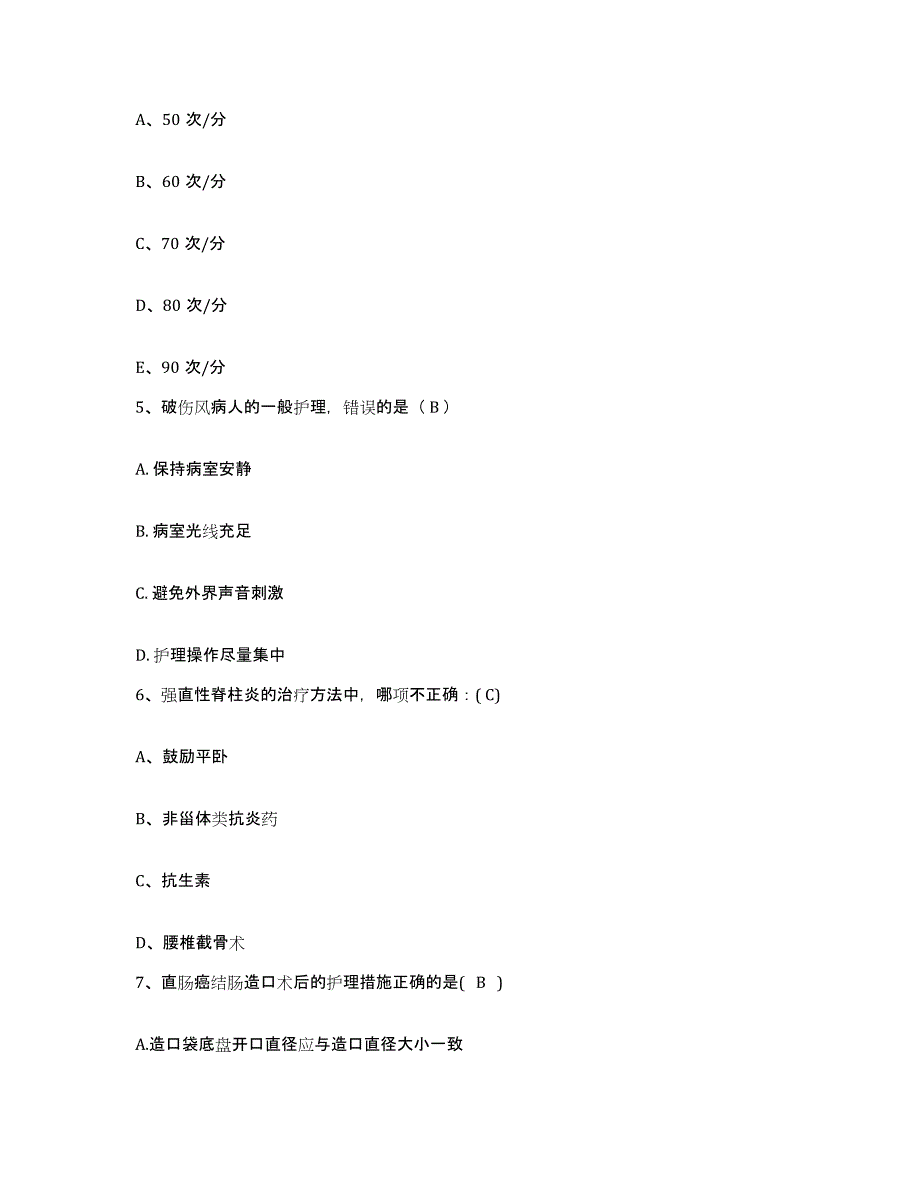 A、50 次/分

B、60 次/分

C、70 次/分

D、80 次/分

E、90 次/分

5、破伤风病人的一般护理，错误的是（ B ）

A. 保持病室安静

B. 病室光线充足

C. 避免外界声音刺激

D. 护理操作尽量集中

6、强直性脊柱炎的治疗方法中，哪项不正确：( C)

A、鼓励平卧

B、非甾体类抗炎药

C、抗生素

D、腰椎截骨术

7、直肠癌结肠造口术后的护理措施正确的是(  B  )

A.造口袋底盘开口直径应与造口直径大小一致